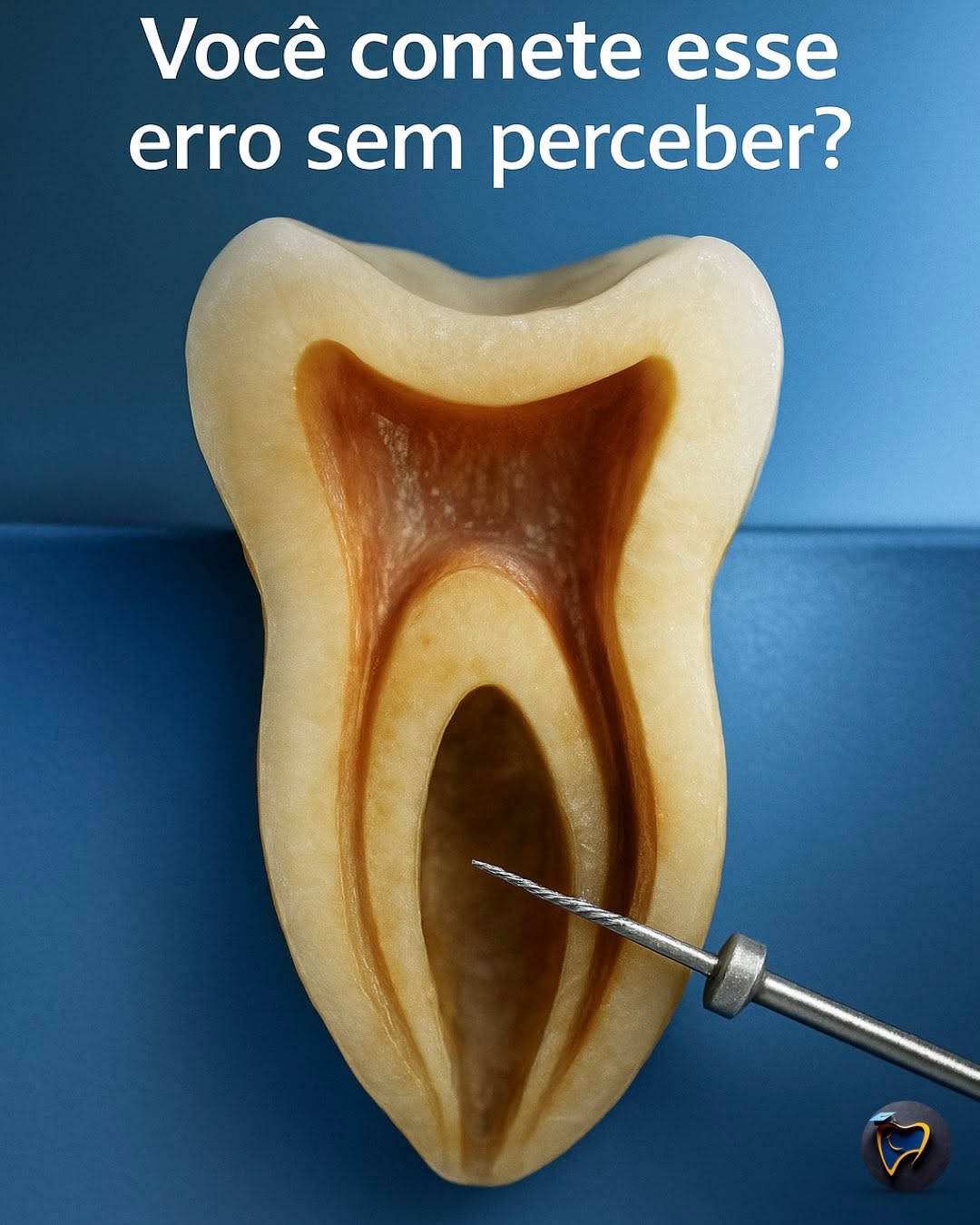 Você comete esse erro sem perceber?